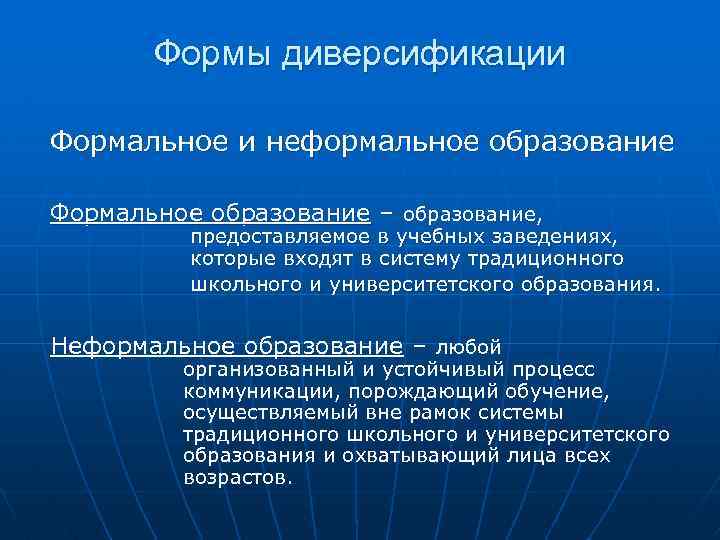 Формы диверсификации

Формальное и неформальное образование

Формальное образование – образование, предоставляемое в учебных заведениях, которые входят в систему традиционного школьного и университетского образования.

Неформальное образование – любой организованный и устойчивый процесс коммуникации, порождающий обучение, осуществляемый вне рамок системы традиционного школьного и университетского образования и охватывающий лица всех возрастов.